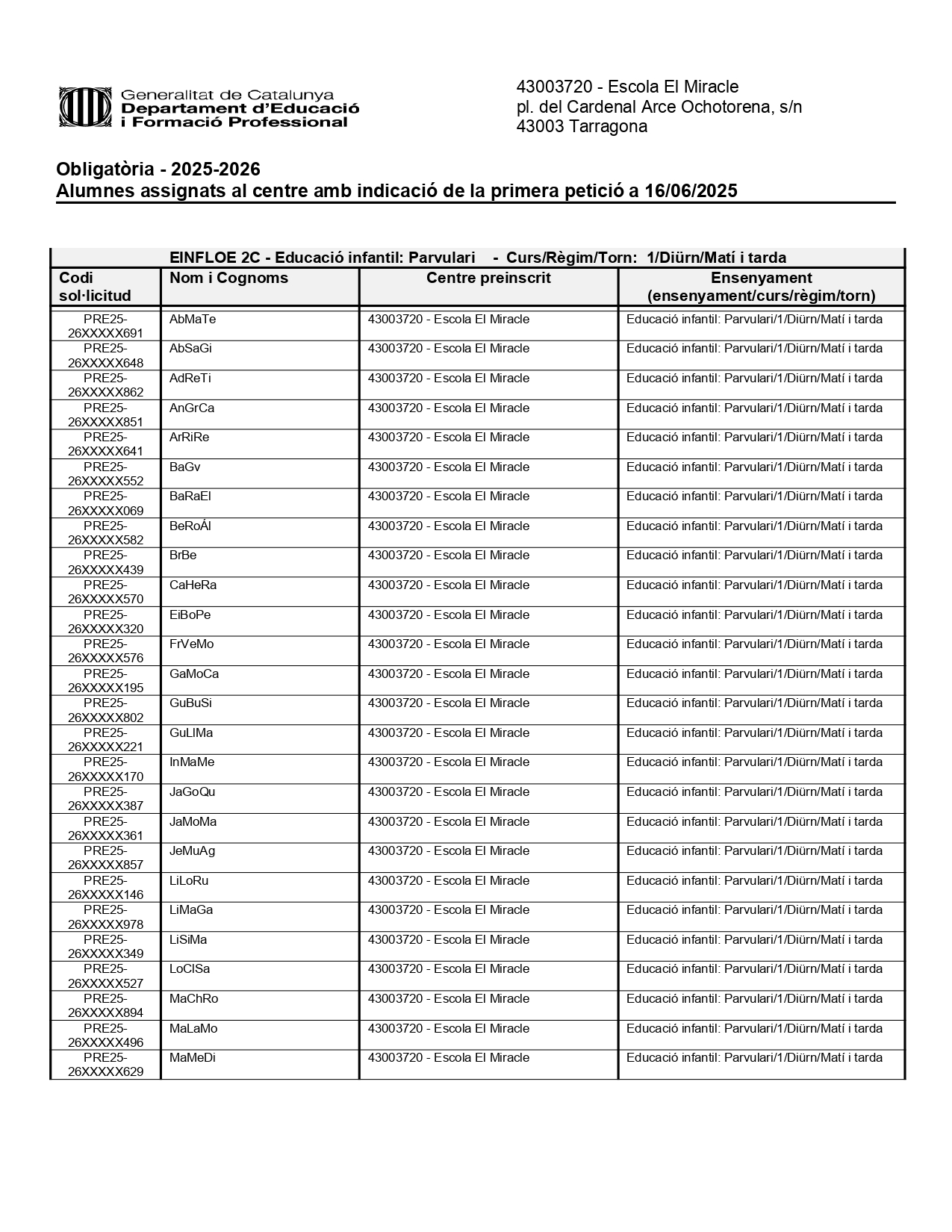 Generalitat de Catalunya
Departament d'Educació
i Formació Professional

43003720 - Escola El Miracle
pl. del Cardenal Arce Ochotorena, s/n
43003 Tarragona

Obligatòria - 2025-2026
Alumnes assignats al centre amb indicació de la primera petició a 16/06/2025

EINFLOE 2C - Educació infantil: Parvulari - Curs/Règim/Torn: 1/Diürn/Matí i tarda

| Codi sol·licitud | Nom i Cognoms | Centre preinscrit | Ensenyament (ensenyament/curs/règim/torn) |
|---|---|---|---|
| PRE25-26XXXXX691 | AbMaTe | 43003720 - Escola El Miracle | Educació infantil: Parvulari/1/Diürn/Matí i tarda |
| PRE25-26XXXXX648 | AbSaGi | 43003720 - Escola El Miracle | Educació infantil: Parvulari/1/Diürn/Matí i tarda |
| PRE25-26XXXXX862 | AdReTi | 43003720 - Escola El Miracle | Educació infantil: Parvulari/1/Diürn/Matí i tarda |
| PRE25-26XXXXX851 | AnGrCa | 43003720 - Escola El Miracle | Educació infantil: Parvulari/1/Diürn/Matí i tarda |
| PRE25-26XXXXX641 | ArRiRe | 43003720 - Escola El Miracle | Educació infantil: Parvulari/1/Diürn/Matí i tarda |
| PRE25-26XXXXX552 | BaGv | 43003720 - Escola El Miracle | Educació infantil: Parvulari/1/Diürn/Matí i tarda |
| PRE25-26XXXXX069 | BaRaEl | 43003720 - Escola El Miracle | Educació infantil: Parvulari/1/Diürn/Matí i tarda |
| PRE25-26XXXXX582 | BeRoÁl | 43003720 - Escola El Miracle | Educació infantil: Parvulari/1/Diürn/Matí i tarda |
| PRE25-26XXXXX439 | BrBe | 43003720 - Escola El Miracle | Educació infantil: Parvulari/1/Diürn/Matí i tarda |
| PRE25-26XXXXX570 | CaHeRa | 43003720 - Escola El Miracle | Educació infantil: Parvulari/1/Diürn/Matí i tarda |
| PRE25-26XXXXX320 | EiBoPe | 43003720 - Escola El Miracle | Educació infantil: Parvulari/1/Diürn/Matí i tarda |
| PRE25-26XXXXX576 | FrVeMo | 43003720 - Escola El Miracle | Educació infantil: Parvulari/1/Diürn/Matí i tarda |
| PRE25-26XXXXX195 | GaMoCa | 43003720 - Escola El Miracle | Educació infantil: Parvulari/1/Diürn/Matí i tarda |
| PRE25-26XXXXX802 | GuBuSi | 43003720 - Escola El Miracle | Educació infantil: Parvulari/1/Diürn/Matí i tarda |
| PRE25-26XXXXX221 | GuLlMa | 43003720 - Escola El Miracle | Educació infantil: Parvulari/1/Diürn/Matí i tarda |
| PRE25-26XXXXX170 | InMaMe | 43003720 - Escola El Miracle | Educació infantil: Parvulari/1/Diürn/Matí i tarda |
| PRE25-26XXXXX387 | JaGoQu | 43003720 - Escola El Miracle | Educació infantil: Parvulari/1/Diürn/Matí i tarda |
| PRE25-26XXXXX361 | JaMoMa | 43003720 - Escola El Miracle | Educació infantil: Parvulari/1/Diürn/Matí i tarda |
| PRE25-26XXXXX857 | JeMuAg | 43003720 - Escola El Miracle | Educació infantil: Parvulari/1/Diürn/Matí i tarda |
| PRE25-26XXXXX146 | LiLoRu | 43003720 - Escola El Miracle | Educació infantil: Parvulari/1/Diürn/Matí i tarda |
| PRE25-26XXXXX978 | LiMaGa | 43003720 - Escola El Miracle | Educació infantil: Parvulari/1/Diürn/Matí i tarda |
| PRE25-26XXXXX349 | LiSiMa | 43003720 - Escola El Miracle | Educació infantil: Parvulari/1/Diürn/Matí i tarda |
| PRE25-26XXXXX527 | LoClSa | 43003720 - Escola El Miracle | Educació infantil: Parvulari/1/Diürn/Matí i tarda |
| PRE25-26XXXXX894 | MaChRo | 43003720 - Escola El Miracle | Educació infantil: Parvulari/1/Diürn/Matí i tarda |
| PRE25-26XXXXX496 | MaLaMo | 43003720 - Escola El Miracle | Educació infantil: Parvulari/1/Diürn/Matí i tarda |
| PRE25-26XXXXX629 | MaMeDi | 43003720 - Escola El Miracle | Educació infantil: Parvulari/1/Diürn/Matí i tarda |